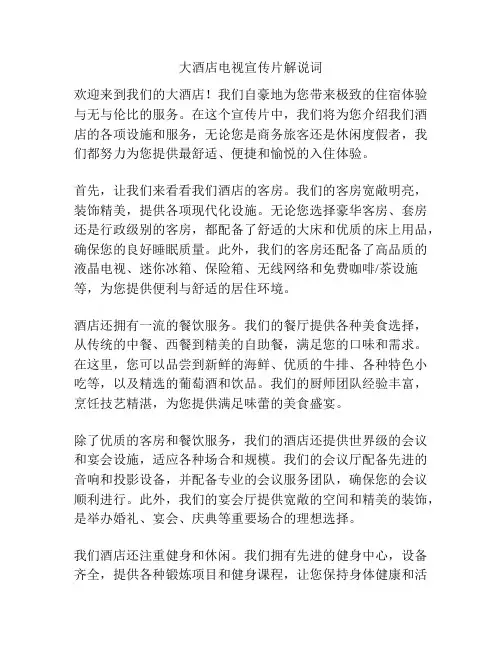 大酒店电视宣传片解说词

欢迎来到我们的大酒店！我们自豪地为您带来极致的住宿体验与无与伦比的服务。在这个宣传片中，我们将为您介绍我们酒店的各项设施和服务，无论您是商务旅客还是休闲度假者，我们都努力为您提供最舒适、便捷和愉悦的入住体验。

首先，让我们来看看我们酒店的客房。我们的客房宽敞明亮，装饰精美，提供各项现代化设施。无论您选择豪华客房、套房还是行政级别的客房，都配备了舒适的大床和优质的床上用品，确保您的良好睡眠质量。此外，我们的客房还配备了高品质的液晶电视、迷你冰箱、保险箱、无线网络和免费咖啡/茶设施等，为您提供便利与舒适的居住环境。

酒店还拥有一流的餐饮服务。我们的餐厅提供各种美食选择，从传统的中餐、西餐到精美的自助餐，满足您的口味和需求。在这里，您可以品尝到新鲜的海鲜、优质的牛排、各种特色小吃等，以及精选的葡萄酒和饮品。我们的厨师团队经验丰富，烹饪技艺精湛，为您提供满足味蕾的美食盛宴。

除了优质的客房和餐饮服务，我们的酒店还提供世界级的会议和宴会设施，适应各种场合和规模。我们的会议厅配备先进的音响和投影设备，并配备专业的会议服务团队，确保您的会议顺利进行。此外，我们的宴会厅提供宽敞的空间和精美的装饰，是举办婚礼、宴会、庆典等重要场合的理想选择。

我们酒店还注重健身和休闲。我们拥有先进的健身中心，设备齐全，提供各种锻炼项目和健身课程，让您保持身体健康和活